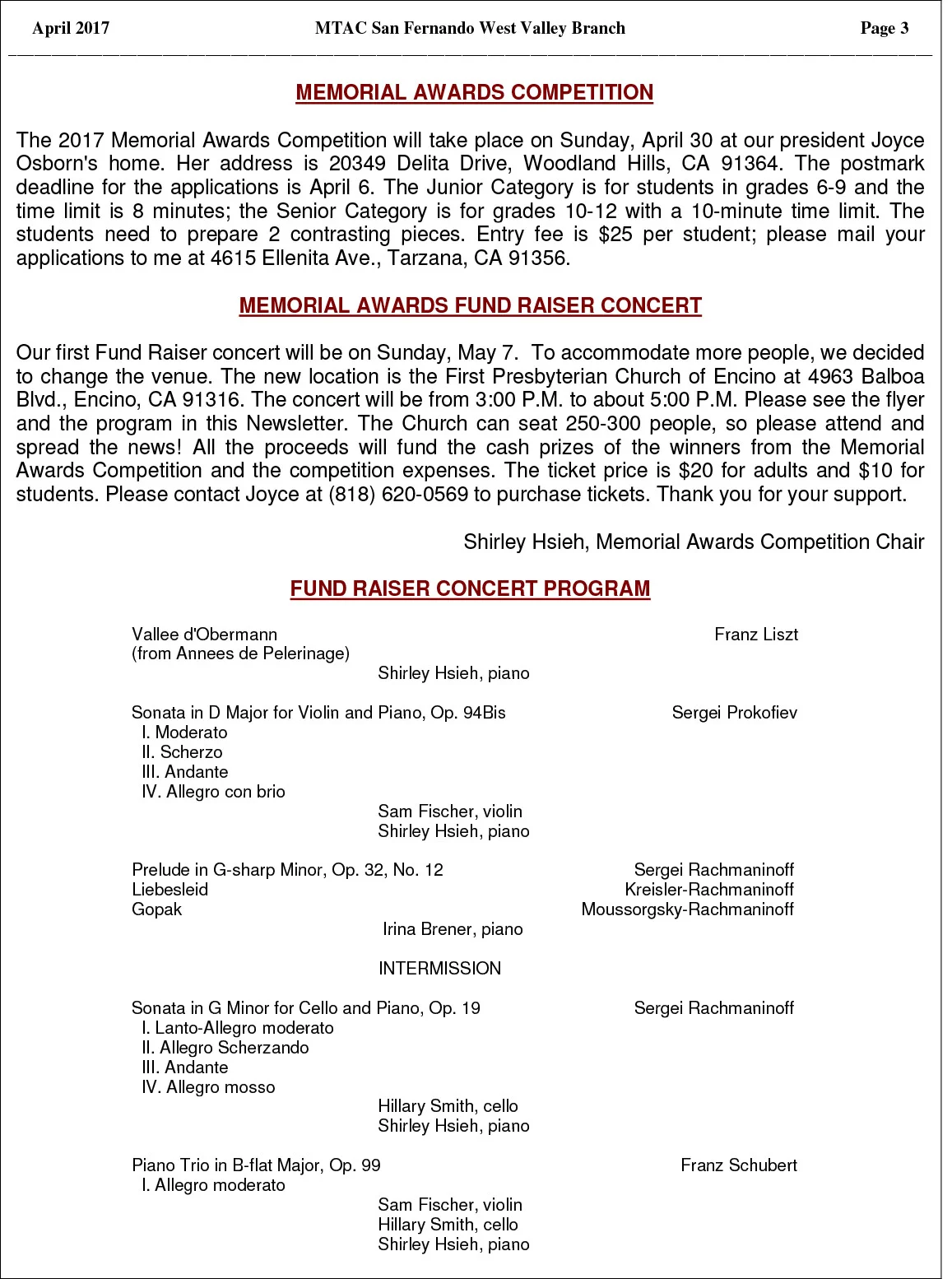 April 2017 MTAC San Fernando West Valley Branch Page 3

MEMORIAL AWARDS COMPETITION

The 2017 Memorial Awards Competition will take place on Sunday, April 30 at our president Joyce Osborn's home. Her address is 20349 Delita Drive, Woodland Hills, CA 91364. The postmark deadline for the applications is April 6. The Junior Category is for students in grades 6-9 and the time limit is 8 minutes; the Senior Category is for grades 10-12 with a 10-minute time limit. The students need to prepare 2 contrasting pieces. Entry fee is \$25 per student; please mail your applications to me at 4615 Ellenita Ave., Tarzana, CA 91356.

MEMORIAL AWARDS FUND RAISER CONCERT

Our first Fund Raiser concert will be on Sunday, May 7. To accommodate more people, we decided to change the venue. The new location is the First Presbyterian Church of Encino at 4963 Balboa Blvd., Encino, CA 91316. The concert will be from 3:00 P.M. to about 5:00 P.M. Please see the flyer and the program in this Newsletter. The Church can seat 250-300 people, so please attend and spread the news! All the proceeds will fund the cash prizes of the winners from the Memorial Awards Competition and the competition expenses. The ticket price is \$20 for adults and \$10 for students. Please contact Joyce at (818) 620-0569 to purchase tickets. Thank you for your support.

Shirley Hsieh, Memorial Awards Competition Chair

FUND RAISER CONCERT PROGRAM

Vallee d'Obermann Franz Liszt
(from Annees de Pelerinage)
Shirley Hsieh, piano

Sonata in D Major for Violin and Piano, Op. 94Bis Sergei Prokofiev
I. Moderato
II. Scherzo
III. Andante
IV. Allegro con brio
Sam Fischer, violin
Shirley Hsieh, piano

Prelude in G-sharp Minor, Op. 32, No. 12 Sergei Rachmaninoff
Liebesleid Kreisler-Rachmaninoff
Gopak Moussorgsky-Rachmaninoff
Irina Brener, piano

INTERMISSION

Sonata in G Minor for Cello and Piano, Op. 19 Sergei Rachmaninoff
I. Lanto-Allegro moderato
II. Allegro Scherzando
III. Andante
IV. Allegro mosso
Hillary Smith, cello
Shirley Hsieh, piano

Piano Trio in B-flat Major, Op. 99 Franz Schubert
I. Allegro moderato
Sam Fischer, violin
Hillary Smith, cello
Shirley Hsieh, piano